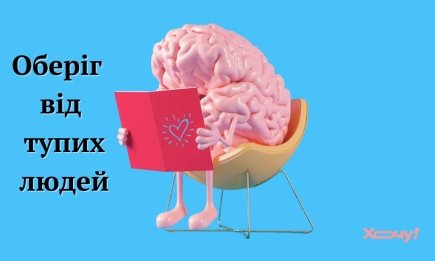 Оберіг
від
тупих
людей

Хочу!